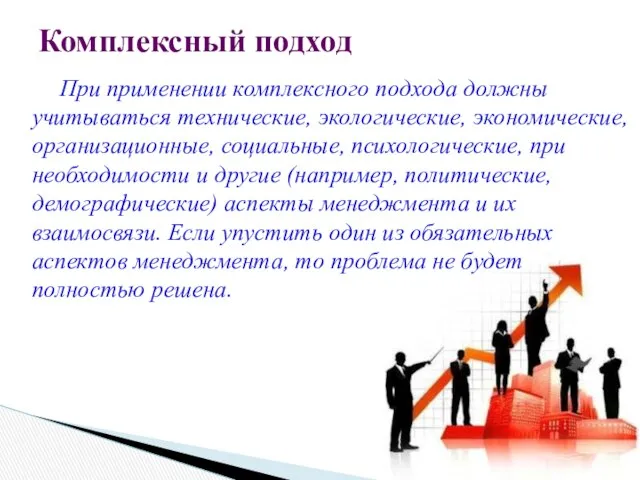 Комплексный подход

При применении комплексного подхода должны учитываться технические, экологические, экономические, организационные, социальные, психологические, при необходимости и другие (например, политические, демографические) аспекты менеджмента и их взаимосвязи. Если упустить один из обязательных аспектов менеджмента, то проблема не будет полностью решена.